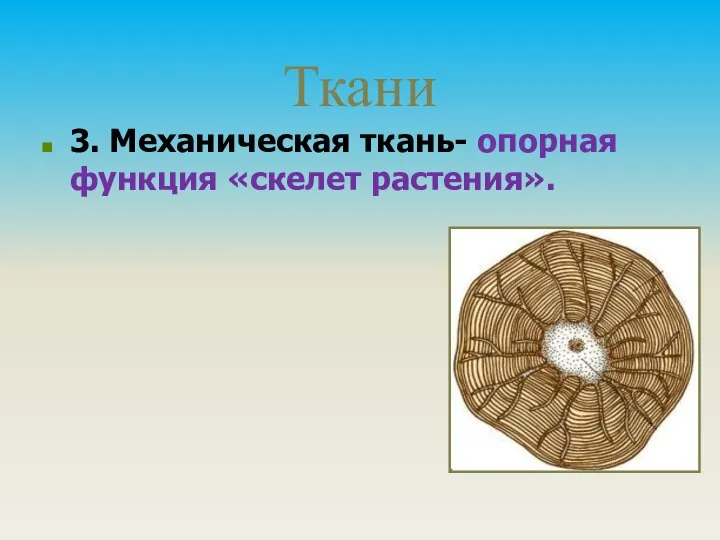 Ткани

3. Механическая ткань- опорная функция «скелет растения».